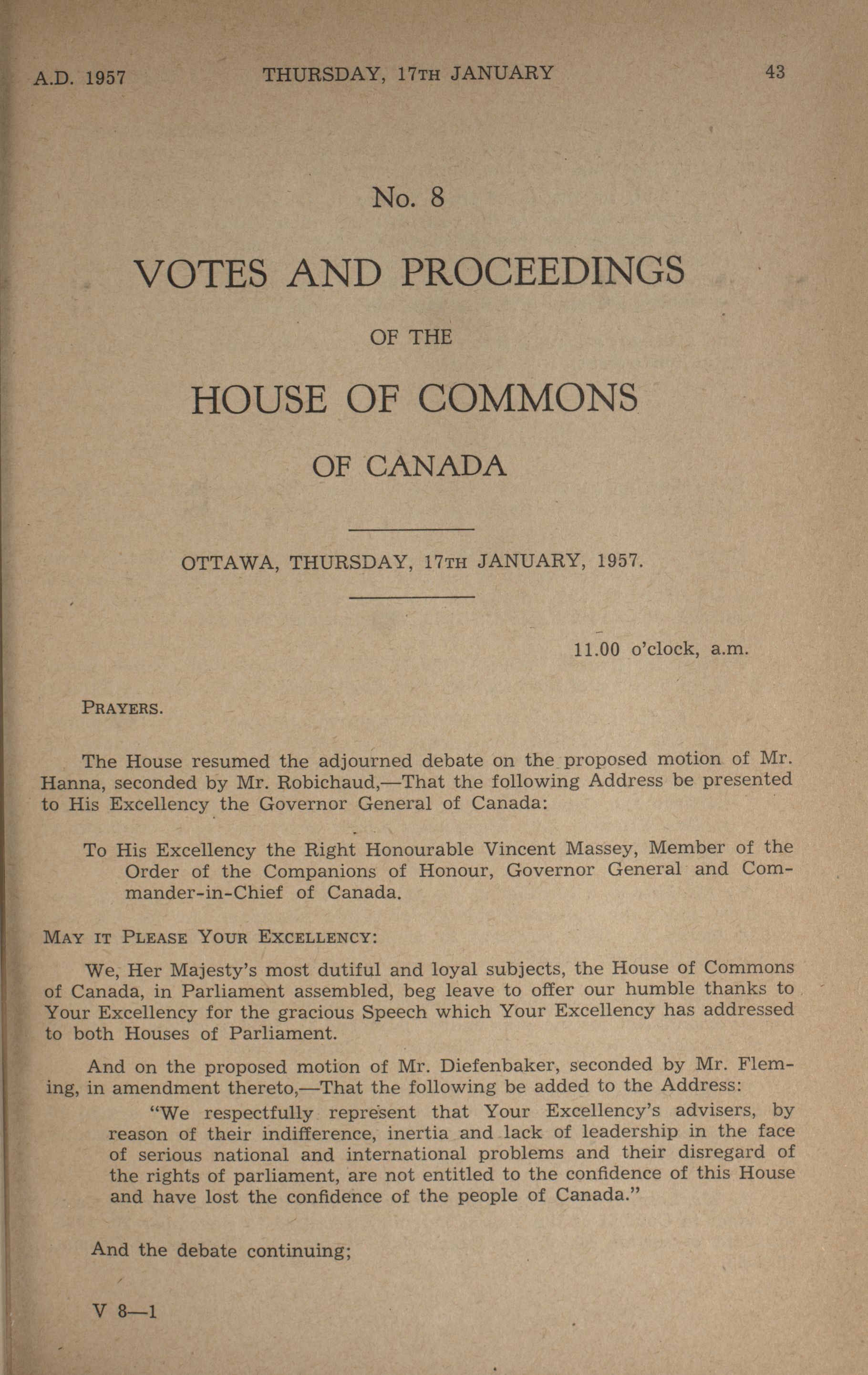 A.D. 1957 THURSDAY, 17TH JANUARY 43

No. 8

VOTES AND PROCEEDINGS

OF THE

HOUSE OF COMMONS

OF CANADA

OTTAWA, THURSDAY, 17TH JANUARY, 1957.

11.00 o'clock, a.m.

PRAYERS.

The House resumed the adjourned debate on the proposed motion of Mr. Hanna, seconded by Mr. Robichaud,—That the following Address be presented to His Excellency the Governor General of Canada:

To His Excellency the Right Honourable Vincent Massey, Member of the Order of the Companions of Honour, Governor General and Commander-in-Chief of Canada.

MAY IT PLEASE YOUR EXCELLENCY:

We, Her Majesty's most dutiful and loyal subjects, the House of Commons of Canada, in Parliament assembled, beg leave to offer our humble thanks to Your Excellency for the gracious Speech which Your Excellency has addressed to both Houses of Parliament.

And on the proposed motion of Mr. Diefenbaker, seconded by Mr. Fleming, in amendment thereto,—That the following be added to the Address:

"We respectfully represent that Your Excellency's advisers, by reason of their indifference, inertia and lack of leadership in the face of serious national and international problems and their disregard of the rights of parliament, are not entitled to the confidence of this House and have lost the confidence of the people of Canada."

And the debate continuing;

V 8—1